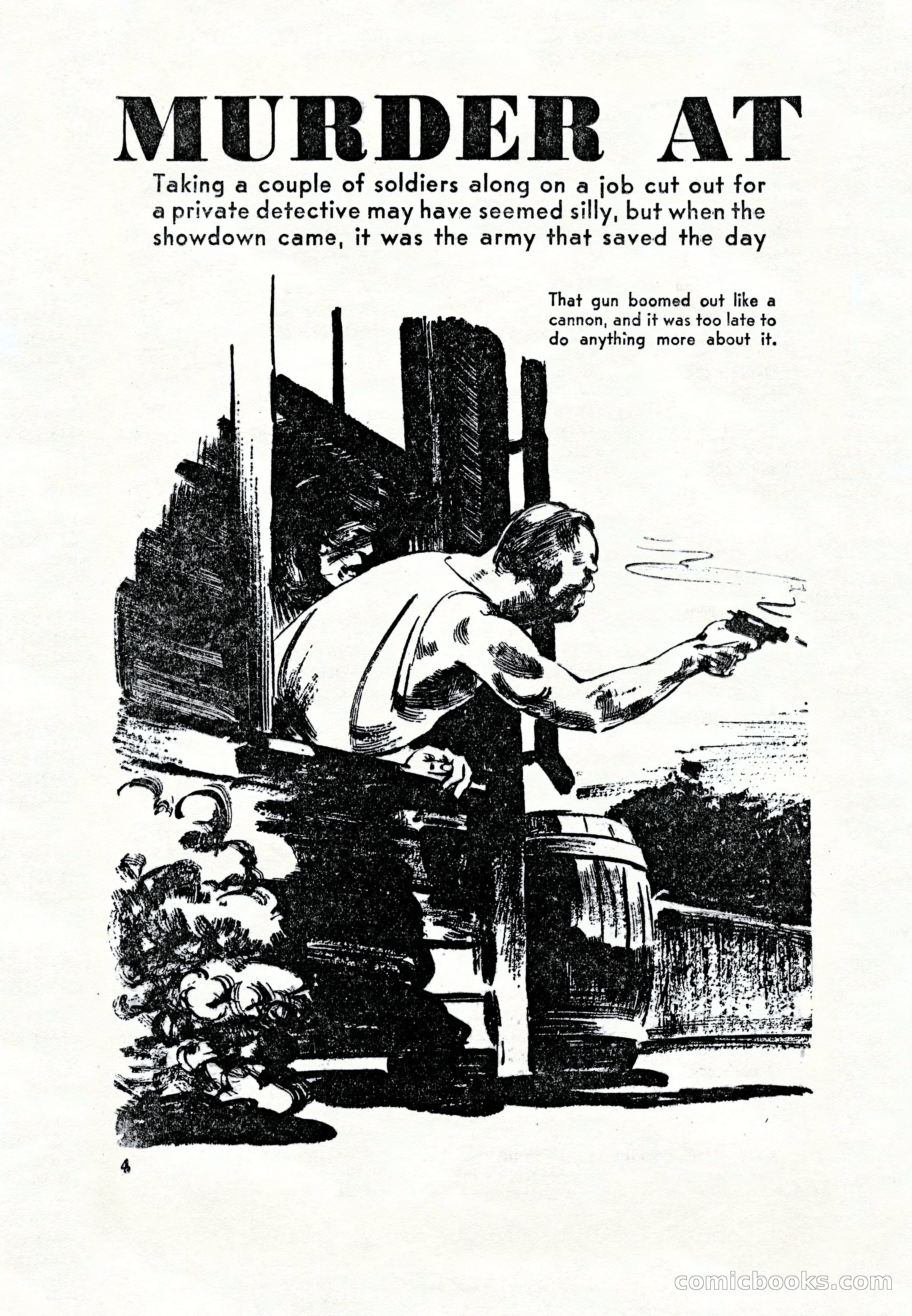 MURDER AT

Taking a couple of soldiers along on a job cut out for a private detective may have seemed silly, but when the showdown came, it was the army that saved the day

That gun boomed out like a cannon, and it was too late to do anything more about it.

4

comicbooks.com